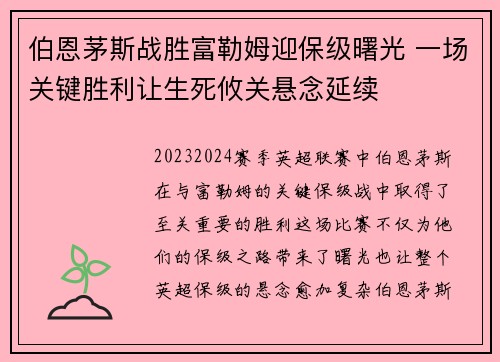 伯恩茅斯战胜富勒姆迎保级曙光 一场关键胜利让生死攸关悬念延续

20232024赛季英超联赛中伯恩茅斯在与富勒姆的关键保级战中取得了至关重要的胜利这场比赛不仅为他们的保级之路带来了曙光也让整个英超保级的悬念愈加复杂伯恩茅斯